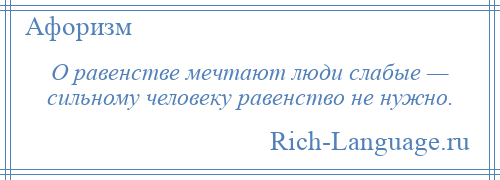 Афоризм

О равенстве мечтают люди слабые — сильному человеку равенство не нужно.

Rich-Language.ru